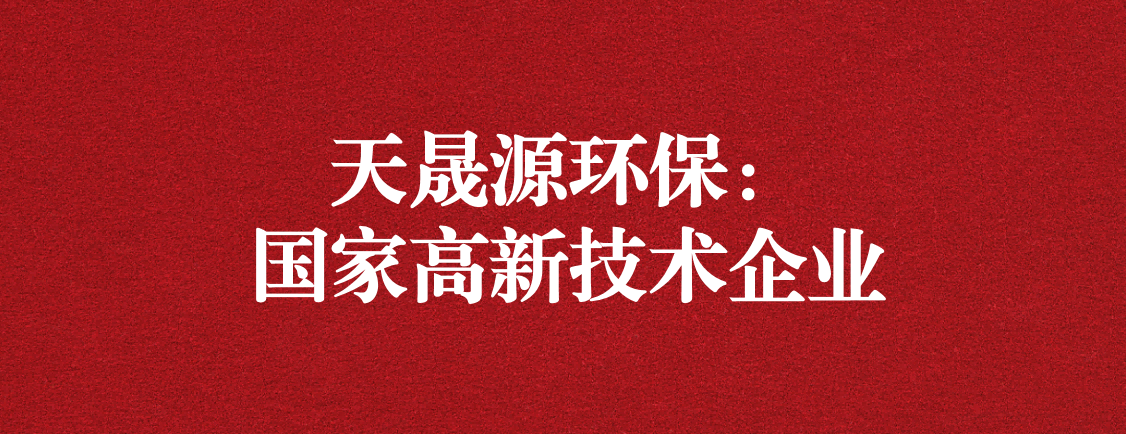 天晟源环保：
国家高新技术企业